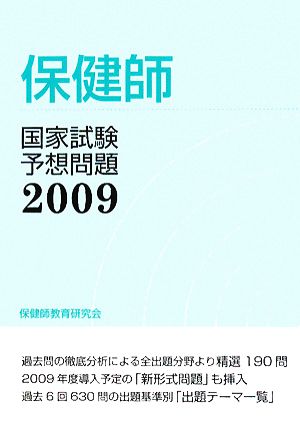 保健師

国家試験
予想問題
2009

保健師教育研究会

過去問の徹底分析による全出題分野より精選 190問
2009年度導入予定の「新形式問題」も挿入
過去6回630問の出題基準別「出題テーマ一覧」